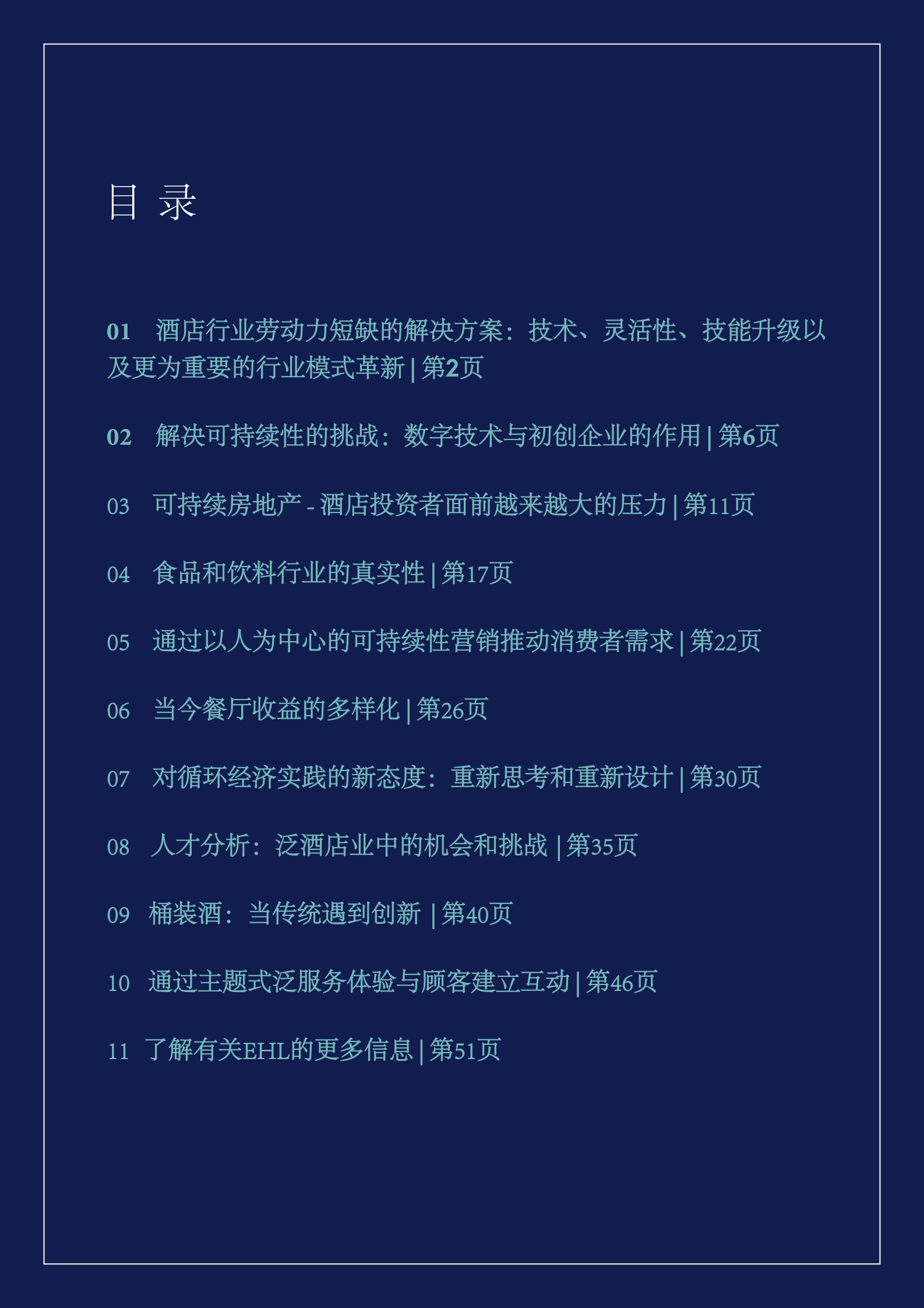 目 录

01 酒店行业劳动力短缺的解决方案：技术、灵活性、技能升级以及更为重要的行业模式革新 | 第2页

02 解决可持续性的挑战：数字技术与初创企业的作用 | 第6页

03 可持续房地产 - 酒店投资者面前越来越大的压力 | 第11页

04 食品和饮料行业的真实性 | 第17页

05 通过以人为中心的可持续性营销推动消费者需求 | 第22页

06 当今餐厅收益的多样化 | 第26页

07 对循环经济实践的新态度：重新思考和重新设计 | 第30页

08 人才分析：泛酒店业中的机会和挑战 | 第35页

09 桶装酒：当传统遇到创新 | 第40页

10 通过主题式泛服务体验与顾客建立互动 | 第46页

11 了解有关EHL的更多信息 | 第51页